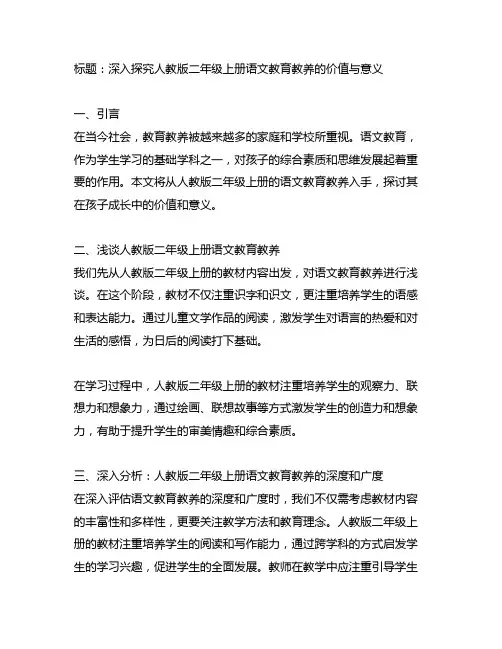 标题：深入探究人教版二年级上册语文教育教养的价值与意义

一、引言
在当今社会，教育教养被越来越多的家庭和学校所重视。语文教育，作为学生学习的基础学科之一，对孩子的综合素质和思维发展起着重要的作用。本文将从人教版二年级上册的语文教育教养入手，探讨其在孩子成长中的价值和意义。

二、浅谈人教版二年级上册语文教育教养
我们先从人教版二年级上册的教材内容出发，对语文教育教养进行浅谈。在这个阶段，教材不仅注重识字和识文，更注重培养学生的语感和表达能力。通过儿童文学作品的阅读，激发学生对语言的热爱和对生活的感悟，为日后的阅读打下基础。

在学习过程中，人教版二年级上册的教材注重培养学生的观察力、联想力和想象力，通过绘画、联想故事等方式激发学生的创造力和想象力，有助于提升学生的审美情趣和综合素质。

三、深入分析：人教版二年级上册语文教育教养的深度和广度
在深入评估语文教育教养的深度和广度时，我们不仅需考虑教材内容的丰富性和多样性，更要关注教学方法和教育理念。人教版二年级上册的教材注重培养学生的阅读和写作能力，通过跨学科的方式启发学生的学习兴趣，促进学生的全面发展。教师在教学中应注重引导学生